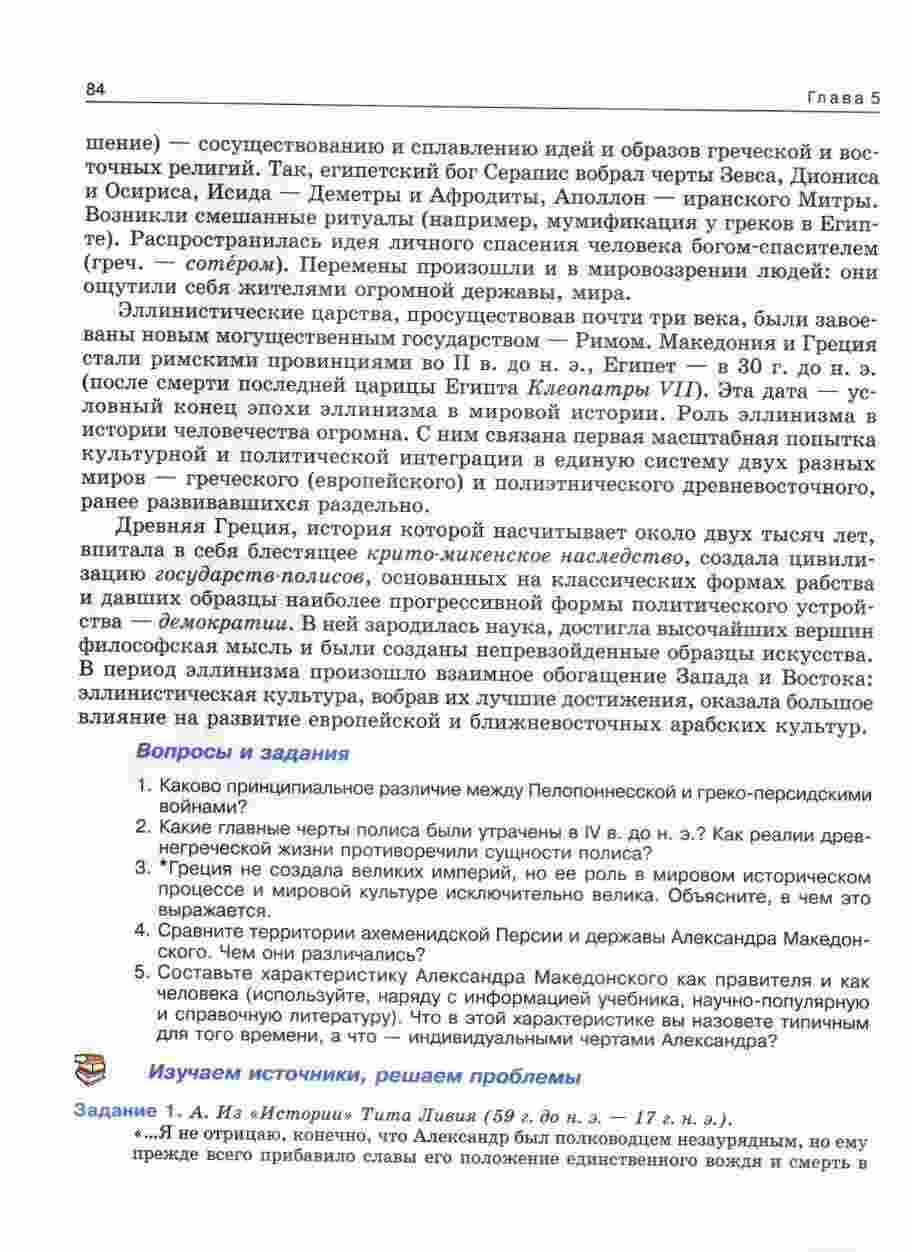 84 Глава 5

шение) — сосуществованию и сплавлению идей и образов греческой и восточных религий. Так, египетский бог Серапис вобрал черты Зевса, Диониса и Осириса, Исида — Деметры и Афродиты, Аполлон — иранского Митры. Возникли смешанные ритуалы (например, мумификация у греков в Египте). Распространилась идея личного спасения человека богом-спасителем (греч. — сотéром). Перемены произошли и в мировоззрении людей: они ощутили себя жителями огромной державы, мира.

Эллинистические царства, просуществовав почти три века, были завоеваны новым могущественным государством — Римом. Македония и Греция стали римскими провинциями во II в. до н. э., Египет — в 30 г. до н. э. (после смерти последней царицы Египта Клеопатры VII). Эта дата — условный конец эпохи эллинизма в мировой истории. Роль эллинизма в истории человечества огромна. С ним связана первая масштабная попытка культурной и политической интеграции в единую систему двух разных миров — греческого (европейского) и полиэтнического древневосточного, ранее развивавшихся раздельно.

Древняя Греция, история которой насчитывает около двух тысяч лет, впитала в себя блестящее крито-микенское наследство, создала цивилизацию государств-полисов, основанных на классических формах рабства и давших образцы наиболее прогрессивной формы политического устройства — демократии. В ней зародилась наука, достигла высочайших вершин философская мысль и были созданы непревзойденные образцы искусства. В период эллинизма произошло взаимное обогащение Запада и Востока: эллинистическая культура, вобрав их лучшие достижения, оказала большое влияние на развитие европейской и ближневосточных арабских культур.

Вопросы и задания

1. Каково принципиальное различие между Пелопоннесской и греко-персидскими войнами?
2. Какие главные черты полиса были утрачены в IV в. до н. э.? Как реалии древнегреческой жизни противоречили сущности полиса?
3. *Греция не создала великих империй, но ее роль в мировом историческом процессе и мировой культуре исключительно велика. Объясните, в чем это выражается.
4. Сравните территории ахеменидской Персии и державы Александра Македонского. Чем они различались?
5. Составьте характеристику Александра Македонского как правителя и как человека (используйте, наряду с информацией учебника, научно-популярную и справочную литературу). Что в этой характеристике вы назовете типичным для того времени, а что — индивидуальными чертами Александра?

Изучаем источники, решаем проблемы

Задание 1. А. Из «Истории» Тита Ливия (59 г. до н. э. — 17 г. н. э.).
«...Я не отрицаю, конечно, что Александр был полководцем незаурядным, но ему прежде всего прибавило славы его положение единственного вождя и смерть в